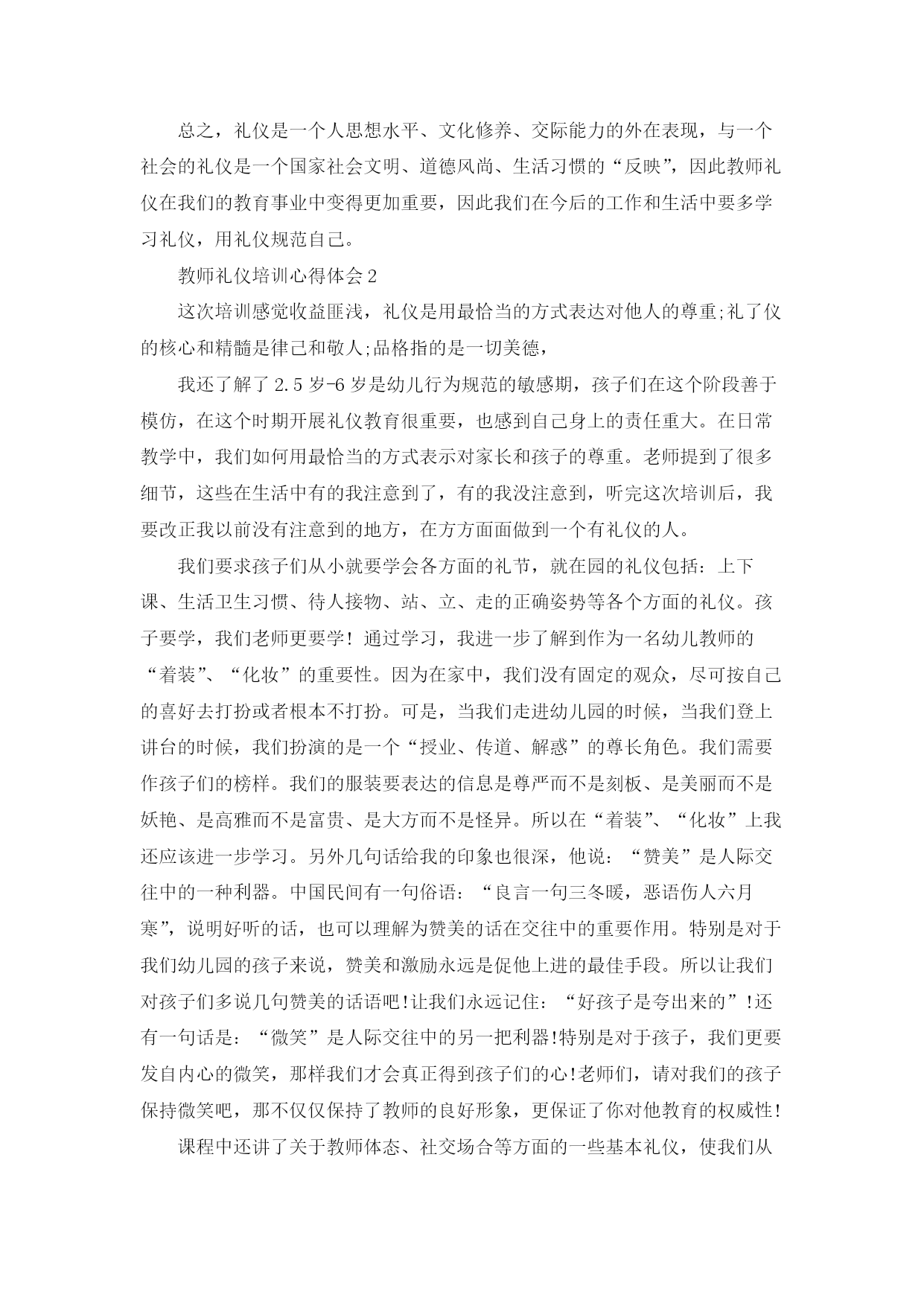 总之，礼仪是一个人思想水平、文化修养、交际能力的外在表现，与一个社会的礼仪是一个国家社会文明、道德风尚、生活习惯的“反映”，因此教师礼仪在我们的教育事业中变得更加重要，因此我们在今后的工作和生活中要多学习礼仪，用礼仪规范自己。

教师礼仪培训心得体会2

这次培训感觉收益匪浅，礼仪是用最恰当的方式表达对他人的尊重;礼了仪的核心和精髓是律己和敬人;品格指的是一切美德，

我还了解了2.5岁-6岁是幼儿行为规范的敏感期，孩子们在这个阶段善于模仿，在这个时期开展礼仪教育很重要，也感到自己身上的责任重大。在日常教学中，我们如何用最恰当的方式表示对家长和孩子的尊重。老师提到了很多细节，这些在生活中有的我注意到了，有的我没注意到，听完这次培训后，我要改正我以前没有注意到的地方，在方方面面做到一个有礼仪的人。

我们要求孩子们从小就要学会各方面的礼节，就在园的礼仪包括：上下课、生活卫生习惯、待人接物、站、立、走的正确姿势等各个方面的礼仪。孩子要学，我们老师更要学！通过学习，我进一步了解到作为一名幼儿教师的“着装”、“化妆”的重要性。因为在家中，我们没有固定的观众，尽可按自己的喜好去打扮或者根本不打扮。可是，当我们走进幼儿园的时候，当我们登上讲台的时候，我们扮演的是一个“授业、传道、解惑”的尊长角色。我们需要作孩子们的榜样。我们的服装要表达的信息是尊严而不是刻板、是美丽而不是妖艳、是高雅而不是富贵、是大方而不是怪异。所以在“着装”、“化妆”上我还应该进一步学习。另外几句话给我的印象也很深，他说：“赞美”是人际交往中的一种利器。中国民间有一句俗语：“良言一句三冬暖，恶语伤人六月寒”，说明好听的话，也可以理解为赞美的话在交往中的重要作用。特别是对于我们幼儿园的孩子来说，赞美和激励永远是促他上进的最佳手段。所以让我们对孩子们多说几句赞美的话语吧!让我们永远记住：“好孩子是夸出来的”!还有一句话是：“微笑”是人际交往中的另一把利器!特别是对于孩子，我们更要发自内心的微笑，那样我们才会真正得到孩子们的心!老师们，请对我们的孩子保持微笑吧，那不仅仅保持了教师的良好形象，更保证了你对他教育的权威性!

课程中还讲了关于教师体态、社交场合等方面的一些基本礼仪，使我们从